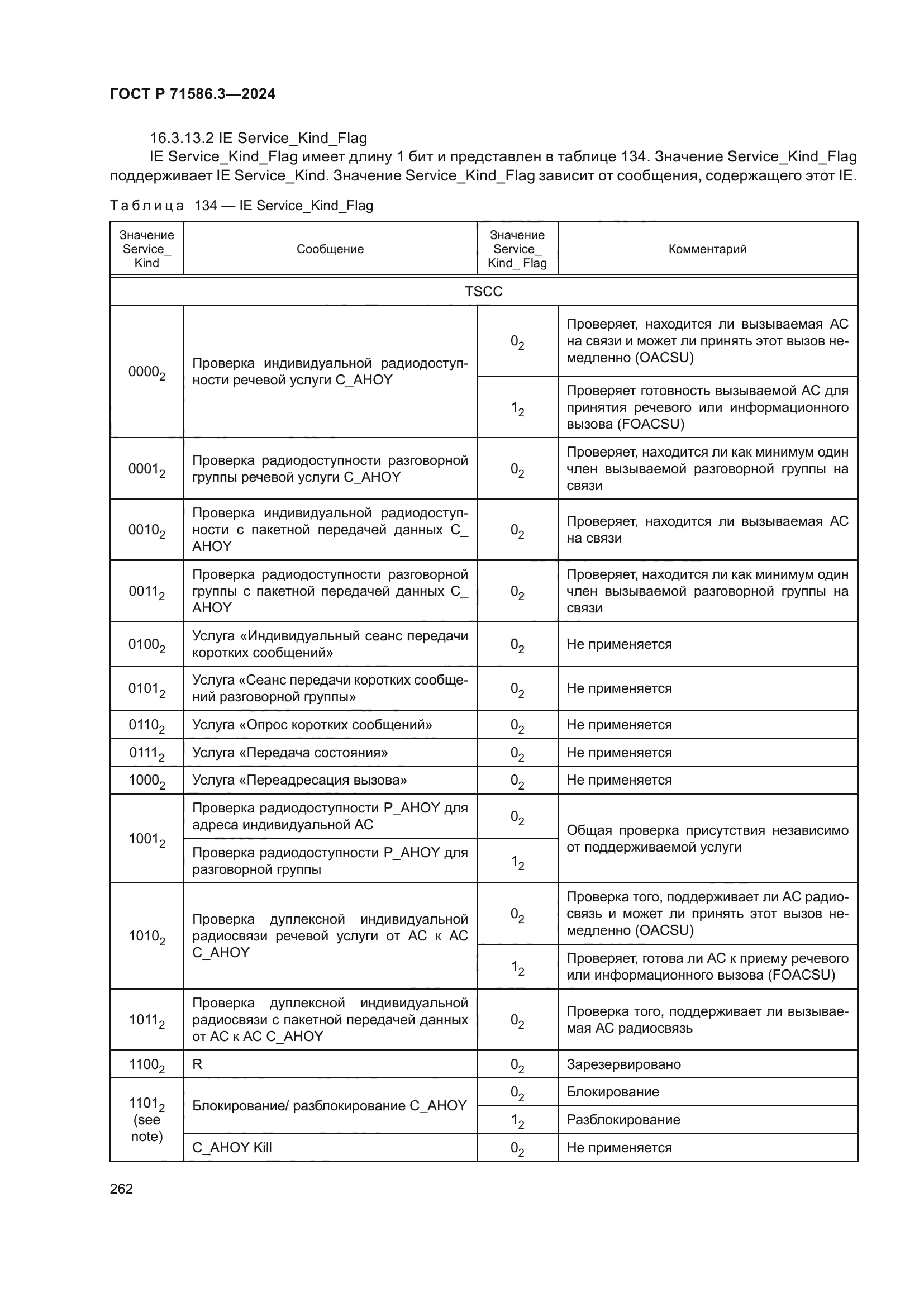 ГОСТ Р 71586.3—2024

16.3.13.2 IE Service_Kind_Flag

IE Service_Kind_Flag имеет длину 1 бит и представлен в таблице 134. Значение Service_Kind_Flag поддерживает IE Service_Kind. Значение Service_Kind_Flag зависит от сообщения, содержащего этот IE.

Таблица 134 — IE Service_Kind_Flag

| Значение Service_ Kind | Сообщение | Значение Service_ Kind_ Flag | Комментарий |
|---|---|---|---|
| TSCC | | | |
| $0000_2$ | Проверка индивидуальной радиодоступности речевой услуги C_AHOY | $0_2$ | Проверяет, находится ли вызываемая АС на связи и может ли принять этот вызов немедленно (OACSU) |
| | | $1_2$ | Проверяет готовность вызываемой АС для принятия речевого или информационного вызова (FOACSU) |
| $0001_2$ | Проверка радиодоступности разговорной группы речевой услуги C_AHOY | $0_2$ | Проверяет, находится ли как минимум один член вызываемой разговорной группы на связи |
| $0010_2$ | Проверка индивидуальной радиодоступности с пакетной передачей данных C_ AHOY | $0_2$ | Проверяет, находится ли вызываемая АС на связи |
| $0011_2$ | Проверка радиодоступности разговорной группы с пакетной передачей данных C_ AHOY | $0_2$ | Проверяет, находится ли как минимум один член вызываемой разговорной группы на связи |
| $0100_2$ | Услуга «Индивидуальный сеанс передачи коротких сообщений» | $0_2$ | Не применяется |
| $0101_2$ | Услуга «Сеанс передачи коротких сообщений разговорной группы» | $0_2$ | Не применяется |
| $0110_2$ | Услуга «Опрос коротких сообщений» | $0_2$ | Не применяется |
| $0111_2$ | Услуга «Передача состояния» | $0_2$ | Не применяется |
| $1000_2$ | Услуга «Переадресация вызова» | $0_2$ | Не применяется |
| $1001_2$ | Проверка радиодоступности P_AHOY для адреса индивидуальной АС | $0_2$ | Общая проверка присутствия независимо от поддерживаемой услуги |
| | Проверка радиодоступности P_AHOY для разговорной группы | $1_2$ | |
| $1010_2$ | Проверка дуплексной индивидуальной радиосвязи речевой услуги от АС к АС C_AHOY | $0_2$ | Проверка того, поддерживает ли АС радиосвязь и может ли принять этот вызов немедленно (OACSU) |
| | | $1_2$ | Проверяет, готова ли АС к приему речевого или информационного вызова (FOACSU) |
| $1011_2$ | Проверка дуплексной индивидуальной радиосвязи с пакетной передачей данных от АС к АС C_AHOY | $0_2$ | Проверка того, поддерживает ли вызываемая АС радиосвязь |
| $1100_2$ | R | $0_2$ | Зарезервировано |
| $1101_2$ (see note) | Блокирование/ разблокирование C_AHOY | $0_2$ | Блокирование |
| | | $1_2$ | Разблокирование |
| | C_AHOY Kill | $0_2$ | Не применяется |

262